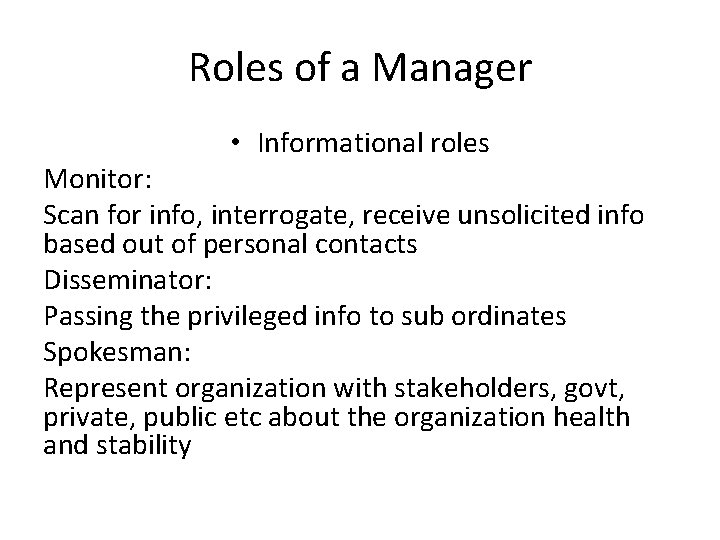 Roles of a Manager

• Informational roles

Monitor:

Scan for info, interrogate, receive unsolicited info based out of personal contacts

Disseminator:

Passing the privileged info to sub ordinates

Spokesman:

Represent organization with stakeholders, govt, private, public etc about the organization health and stability